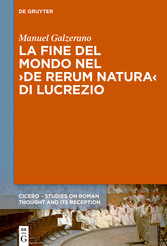 DE GRUYTER

Manuel Galzerano

LA FINE DEL MONDO NEL ›DE RERUM NATURA‹ DI LUCREZIO

CICERO – STUDIES ON ROMAN THOUGHT AND ITS RECEPTION

DE G